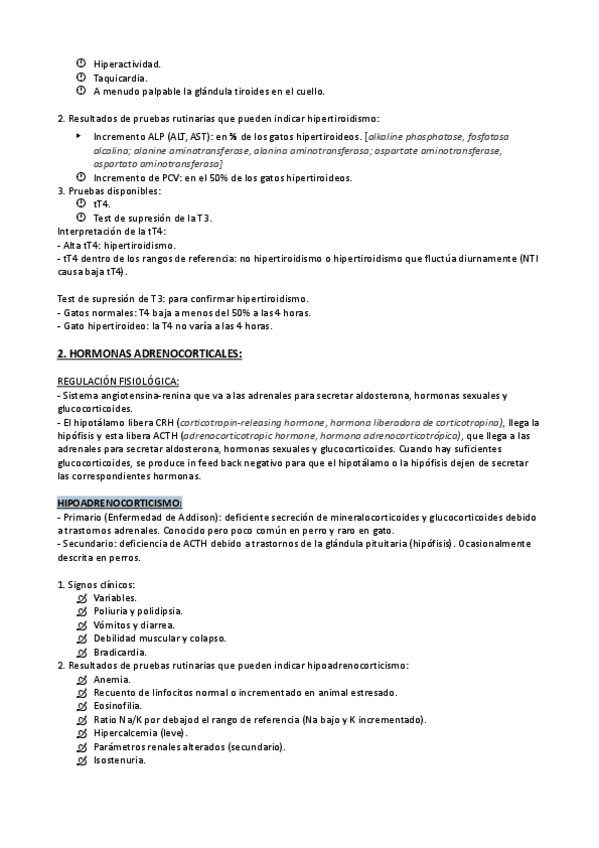 Hiperactividad.
Taquicardia.
A menudo palpable la glándula tiroides en el cuello.

2. Resultados de pruebas rutinarias que pueden indicar hipertiroidismo:
Incremento ALP (ALT, AST): en ¾ de los gatos hipertiroideos. [alkaline phosphatase, fosfatasa alcalina; alanine aminotransferase, alanina aminotransferasa; aspartate aminotransferase, aspartato aminotransferasa]
Incremento de PCV: en el 50% de los gatos hipertiroideos.
3. Pruebas disponibles:
tT4.
Test de supresión de la T3.
Interpretación de la tT4:
- Alta tT4: hipertiroidismo.
- tT4 dentro de los rangos de referencia: no hipertiroidismo o hipertiroidismo que fluctúa diurnamente (NTI causa baja tT4).

Test de supresión de T3: para confirmar hipertiroidismo.
- Gatos normales: T4 baja a menos del 50% a las 4 horas.
- Gato hipertiroideo: la T4 no varía a las 4 horas.

2. HORMONAS ADRENOCORTICALES:

REGULACIÓN FISIOLÓGICA:
- Sistema angiotensina-renina que va a las adrenales para secretar aldosterona, hormonas sexuales y glucocorticoides.
- El hipotálamo libera CRH (corticotropin-releasing hormone, hormona liberadora de corticotropina), llega la hipófisis y esta libera ACTH (adrenocorticotropic hormone, hormona adrenocorticotrópica), que llega a las adrenales para secretar aldosterona, hormonas sexuales y glucocorticoides. Cuando hay suficientes glucocorticoides, se produce in feed back negativo para que el hipotálamo o la hipófisis dejen de secretar las correspondientes hormonas.

HIPOADRENOCORTICISMO:
- Primario (Enfermedad de Addison): deficiente secreción de mineralocorticoides y glucocorticoides debido a trastornos adrenales. Conocido pero poco común en perro y raro en gato.
- Secundario: deficiencia de ACTH debido a trastornos de la glándula pituitaria (hipófisis). Ocasionalmente descrita en perros.

1. Signos clínicos:
Variables.
Poliuria y polidipsia.
Vómitos y diarrea.
Debilidad muscular y colapso.
Bradicardia.
2. Resultados de pruebas rutinarias que pueden indicar hipoadrenocorticismo:
Anemia.
Recuento de linfocitos normal o incrementado en animal estresado.
Eosinofilia.
Ratio Na/K por debajod el rango de referencia (Na bajo y K incrementado).
Hipercalcemia (leve).
Parámetros renales alterados (secundario).
Isostenuria.